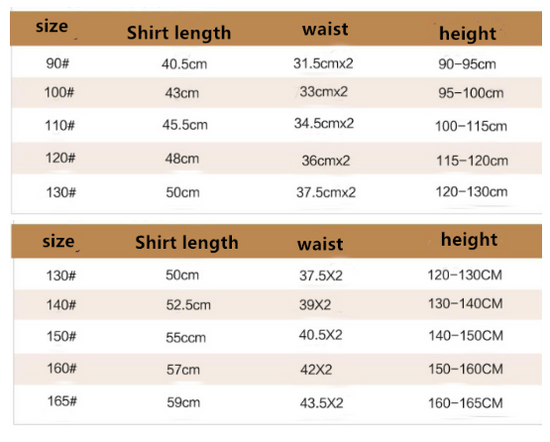 | size | Shirt length | waist | height |
|---|---|---|---|
| 90# | 40.5cm | 31.5cmx2 | 90-95cm |
| 100# | 43cm | 33cmx2 | 95-100cm |
| 110# | 45.5cm | 34.5cmx2 | 100-115cm |
| 120# | 48cm | 36cmx2 | 115-120cm |
| 130# | 50cm | 37.5cmx2 | 120-130cm |

| size | Shirt length | waist | height |
|---|---|---|---|
| 130# | 50cm | 37.5X2 | 120-130CM |
| 140# | 52.5cm | 39X2 | 130-140CM |
| 150# | 55ccm | 40.5X2 | 140-150CM |
| 160# | 57cm | 42X2 | 150-160CM |
| 165# | 59cm | 43.5X2 | 160-165CM |